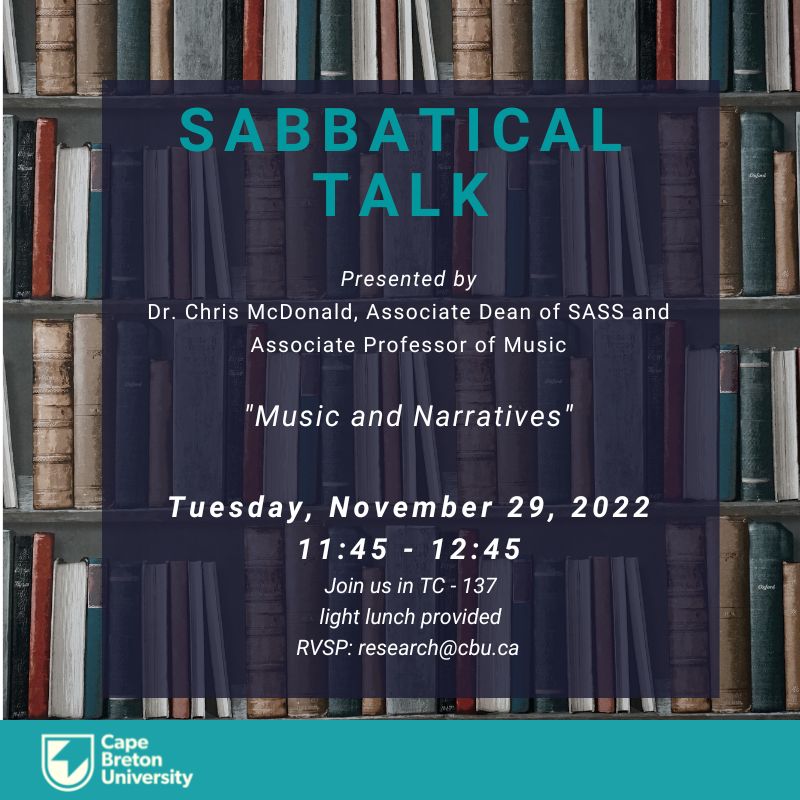 SABBATICAL TALK

Presented by
Dr. Chris McDonald, Associate Dean of SASS and Associate Professor of Music

"Music and Narratives"

Tuesday, November 29, 2022
11:45 - 12:45
Join us in TC - 137
light lunch provided
RVSP: research@cbu.ca

Cape Breton University